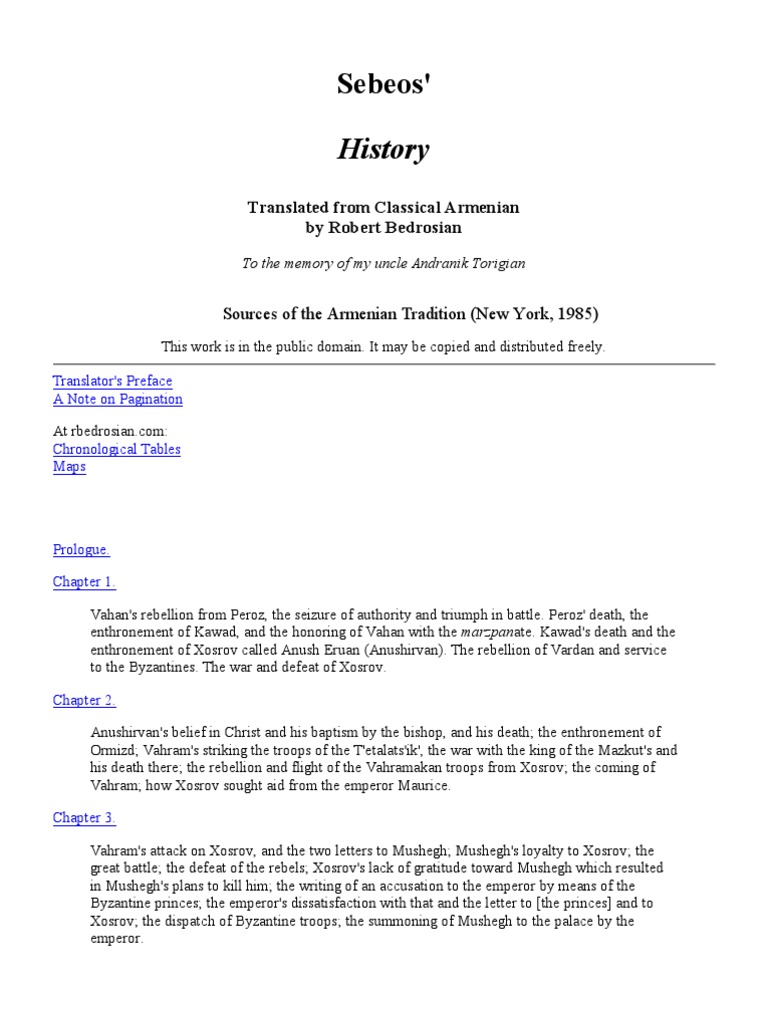 Sebeos'

History

Translated from Classical Armenian
by Robert Bedrosian

To the memory of my uncle Andranik Torigian

Sources of the Armenian Tradition (New York, 1985)

This work is in the public domain. It may be copied and distributed freely.

Translator's Preface
A Note on Pagination

At rbedrosian.com:
Chronological Tables
Maps

Prologue.

Chapter 1.

Vahan's rebellion from Peroz, the seizure of authority and triumph in battle. Peroz' death, the enthronement of Kawad, and the honoring of Vahan with the marzpanate. Kawad's death and the enthronement of Xosrov called Anush Eruan (Anushirvan). The rebellion of Vardan and service to the Byzantines. The war and defeat of Xosrov.

Chapter 2.

Anushirvan's belief in Christ and his baptism by the bishop, and his death; the enthronement of Ormizd; Vahram's striking the troops of the T'etalats'ik', the war with the king of the Mazkut's and his death there; the rebellion and flight of the Vahramakan troops from Xosrov; the coming of Vahram; how Xosrov sought aid from the emperor Maurice.

Chapter 3.

Vahram's attack on Xosrov, and the two letters to Mushegh; Mushegh's loyalty to Xosrov; the great battle; the defeat of the rebels; Xosrov's lack of gratitude toward Mushegh which resulted in Mushegh's plans to kill him; the writing of an accusation to the emperor by means of the Byzantine princes; the emperor's dissatisfaction with that and the letter to [the princes] and to Xosrov; the dispatch of Byzantine troops; the summoning of Mushegh to the palace by the emperor.